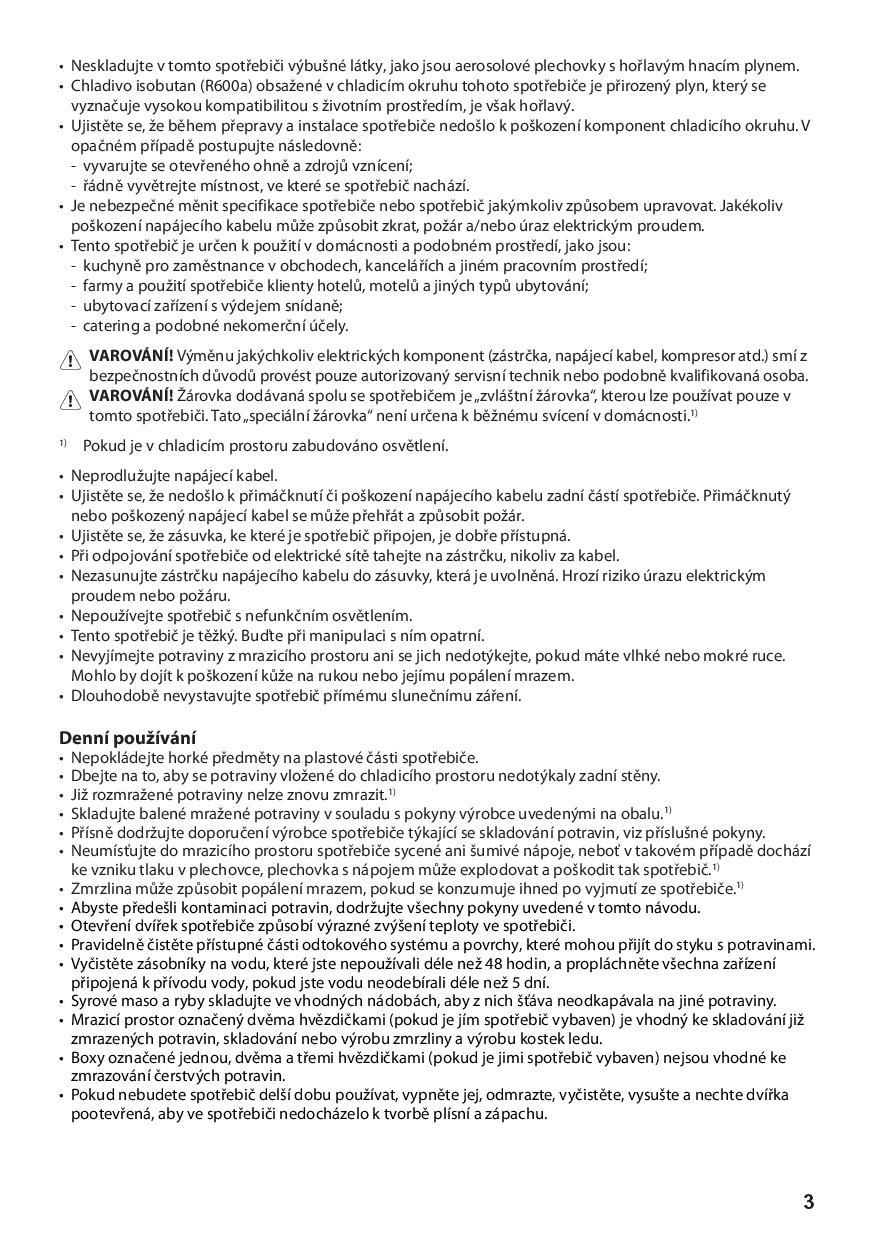 • Neskladujte v tomto spotřebiči výbušné látky, jako jsou aerosolové plechovky s hořlavým hnacím plynem.
• Chladivo isobutan (R600a) obsažené v chladicím okruhu tohoto spotřebiče je přirozený plyn, který se vyznačuje vysokou kompatibilitou s životním prostředím, je však hořlavý.
• Ujistěte se, že během přepravy a instalace spotřebiče nedošlo k poškození komponent chladicího okruhu. V opačném případě postupujte následovně:
- vyvarujte se otevřeného ohně a zdrojů vznícení;
- řádně vyvětrejte místnost, ve které se spotřebič nachází.
• Je nebezpečné měnit specifikace spotřebiče nebo spotřebič jakýmkoliv způsobem upravovat. Jakékoliv poškození napájecího kabelu může způsobit zkrat, požár a/nebo úraz elektrickým proudem.
• Tento spotřebič je určen k použití v domácnosti a podobném prostředí, jako jsou:
- kuchyně pro zaměstnance v obchodech, kancelářích a jiném pracovním prostředí;
- farmy a použití spotřebiče klienty hotelů, motelů a jiných typů ubytování;
- ubytovací zařízení s výdejem snídaně;
- catering a podobné nekomerční účely.

VAROVÁNÍ! Výměnu jakýchkoliv elektrických komponent (zástrčka, napájecí kabel, kompresor atd.) smí z bezpečnostních důvodů provést pouze autorizovaný servisní technik nebo podobně kvalifikovaná osoba.
VAROVÁNÍ! Žárovka dodávaná spolu se spotřebičem je „zvláštní žárovka“, kterou lze používat pouze v tomto spotřebiči. Tato „speciální žárovka“ není určena k běžnému svícení v domácnosti.$^{1)}$

$^{1)}$ Pokud je v chladicím prostoru zabudováno osvětlení.

• Neprodlužujte napájecí kabel.
• Ujistěte se, že nedošlo k přimáčknutí či poškození napájecího kabelu zadní částí spotřebiče. Přimáčknutý nebo poškozený napájecí kabel se může přehřát a způsobit požár.
• Ujistěte se, že zásuvka, ke které je spotřebič připojen, je dobře přístupná.
• Při odpojování spotřebiče od elektrické sítě tahejte na zástrčku, nikoliv za kabel.
• Nezasunujte zástrčku napájecího kabelu do zásuvky, která je uvolněná. Hrozí riziko úrazu elektrickým proudem nebo požáru.
• Nepoužívejte spotřebič s nefunkčním osvětlením.
• Tento spotřebič je těžký. Buďte při manipulaci s ním opatrní.
• Nevyjímejte potraviny z mrazicího prostoru ani se jich nedotýkejte, pokud máte vlhké nebo mokré ruce. Mohlo by dojít k poškození kůže na rukou nebo jejímu popálení mrazem.
• Dlouhodobě nevystavujte spotřebič přímému slunečnímu záření.

Denní používání
• Nepokládejte horké předměty na plastové části spotřebiče.
• Dbejte na to, aby se potraviny vložené do chladicího prostoru nedotýkaly zadní stěny.
• Již rozmražené potraviny nelze znovu zmrazit.$^{1)}$
• Skladujte balené mražené potraviny v souladu s pokyny výrobce uvedenými na obalu.$^{1)}$
• Přísně dodržujte doporučení výrobce spotřebiče týkající se skladování potravin, viz příslušné pokyny.
• Neumísťujte do mrazicího prostoru spotřebiče sycené ani šumivé nápoje, neboť v takovém případě dochází ke vzniku tlaku v plechovce, plechovka s nápojem může explodovat a poškodit tak spotřebič.$^{1)}$
• Zmrzlina může způsobit popálení mrazem, pokud se konzumuje ihned po vyjmutí ze spotřebiče.$^{1)}$
• Abyste předešli kontaminaci potravin, dodržujte všechny pokyny uvedené v tomto návodu.
• Otevření dvířek spotřebiče způsobí výrazné zvýšení teploty ve spotřebiči.
• Pravidelně čistěte přístupné části odtokového systému a povrchy, které mohou přijít do styku s potravinami.
• Vyčistěte zásobníky na vodu, které jste nepoužívali déle než 48 hodin, a propláchněte všechna zařízení připojená k přívodu vody, pokud jste vodu neodebírali déle než 5 dní.
• Syrové maso a ryby skladujte ve vhodných nádobách, aby z nich šťáva neodkapávala na jiné potraviny.
• Mrazicí prostor označený dvěma hvězdičkami (pokud je jím spotřebič vybaven) je vhodný ke skladování již zmrazených potravin, skladování nebo výrobu zmrzliny a výrobu kostek ledu.
• Boxy označené jednou, dvěma a třemi hvězdičkami (pokud je jimi spotřebič vybaven) nejsou vhodné ke zmrazování čerstvých potravin.
• Pokud nebudete spotřebič delší dobu používat, vypněte jej, odmrazte, vyčistěte, vysušte a nechte dvířka pootevřená, aby ve spotřebiči nedocházelo k tvorbě plísní a zápachu.

3